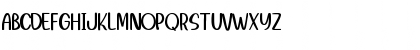 ABCDEFGHIJKLMNOPQRSTUVWXYZ